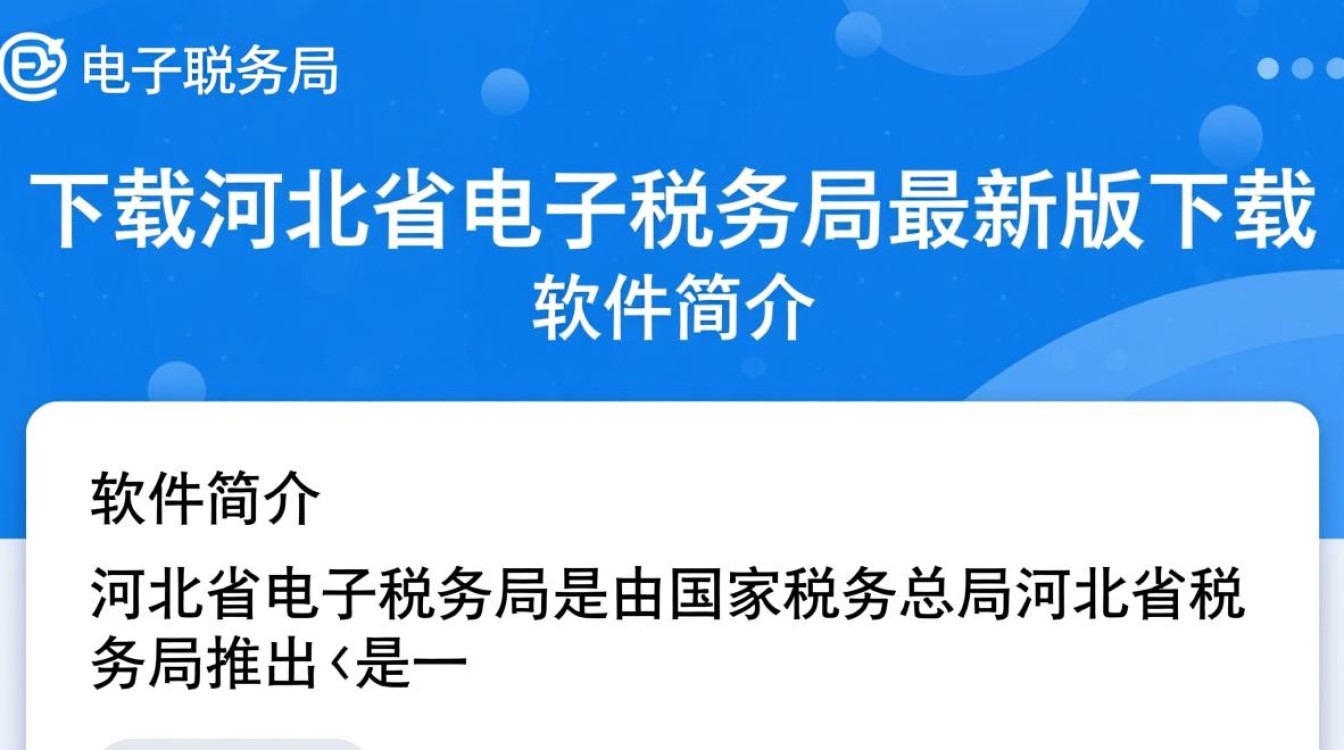 电子联务局

下载河北省电子税务局最新版下载
软件简介

软件简介

河北省电子税务局是由国家税务总局河北省税务局推出‹是一